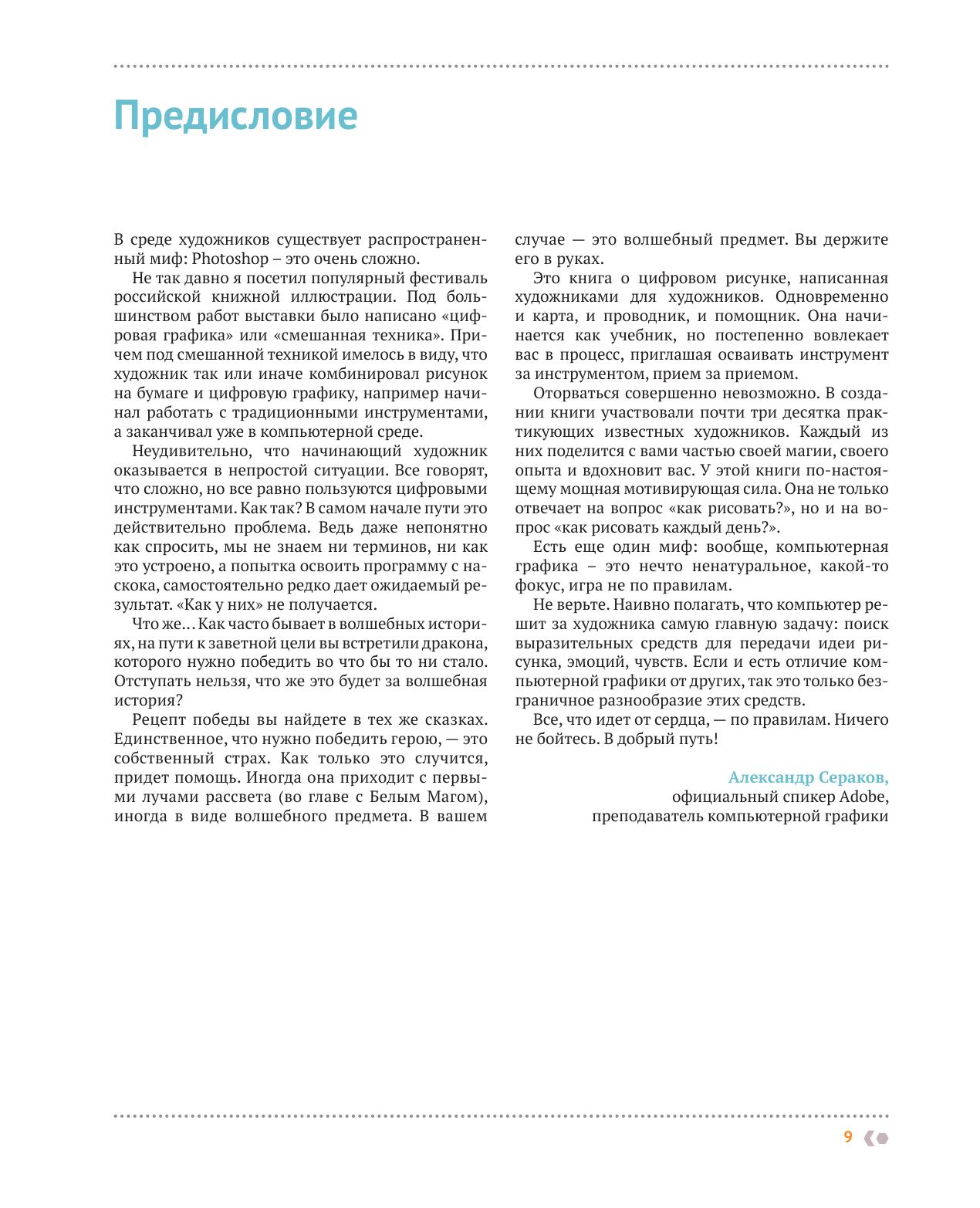 Предисловие

В среде художников существует распространенный миф: Photoshop – это очень сложно.

Не так давно я посетил популярный фестиваль российской книжной иллюстрации. Под большинством работ выставки было написано «цифровая графика» или «смешанная техника». Причем под смешанной техникой имелось в виду, что художник так или иначе комбинировал рисунок на бумаге и цифровую графику, например начинал работать с традиционными инструментами, а заканчивал уже в компьютерной среде.

Неудивительно, что начинающий художник оказывается в непростой ситуации. Все говорят, что сложно, но все равно пользуются цифровыми инструментами. Как так? В самом начале пути это действительно проблема. Ведь даже непонятно как спросить, мы не знаем ни терминов, ни как это устроено, а попытка освоить программу с наскока, самостоятельно редко дает ожидаемый результат. «Как у них» не получается.

Что же… Как часто бывает в волшебных историях, на пути к заветной цели вы встретили дракона, которого нужно победить во что бы то ни стало. Отступать нельзя, что же это будет за волшебная история?

Рецепт победы вы найдете в тех же сказках. Единственное, что нужно победить герою, — это собственный страх. Как только это случится, придет помощь. Иногда она приходит с первыми лучами рассвета (во главе с Белым Магом), иногда в виде волшебного предмета. В вашем случае — это волшебный предмет. Вы держите его в руках.

Это книга о цифровом рисунке, написанная художниками для художников. Одновременно и карта, и проводник, и помощник. Она начинается как учебник, но постепенно вовлекает вас в процесс, приглашая осваивать инструмент за инструментом, прием за приемом.

Оторваться совершенно невозможно. В создании книги участвовали почти три десятка практикующих известных художников. Каждый из них поделится с вами частью своей магии, своего опыта и вдохновит вас. У этой книги по-настоящему мощная мотивирующая сила. Она не только отвечает на вопрос «как рисовать?», но и на вопрос «как рисовать каждый день?».

Есть еще один миф: вообще, компьютерная графика – это нечто ненатуральное, какой-то фокус, игра не по правилам.

Не верьте. Наивно полагать, что компьютер решит за художника самую главную задачу: поиск выразительных средств для передачи идеи рисунка, эмоций, чувств. Если и есть отличие компьютерной графики от других, так это только безграничное разнообразие этих средств.

Все, что идет от сердца, — по правилам. Ничего не бойтесь. В добрый путь!

Александр Сераков,
официальный спикер Adobe,
преподаватель компьютерной графики

9